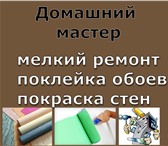 Домашний мастер

мелкий ремонт
поклейка обоев
покраска стен